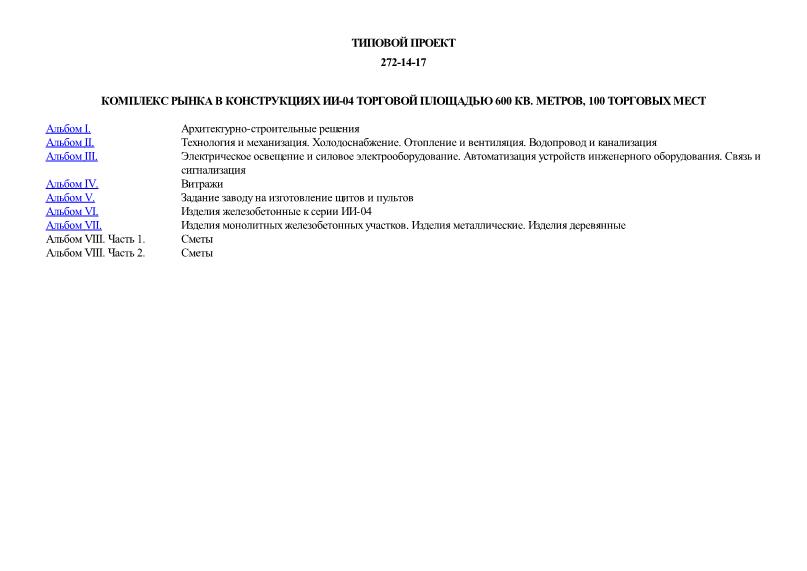 ТИПОВОЙ ПРОЕКТ

272-14-17

КОМПЛЕКС РЫНКА В КОНСТРУКЦИЯХ ИИ-04 ТОРГОВОЙ ПЛОЩАДЬЮ 600 КВ. МЕТРОВ, 100 ТОРГОВЫХ МЕСТ

| | |
|---|---|
| Альбом I. | Архитектурно-строительные решения |
| Альбом II. | Технология и механизация. Холодоснабжение. Отопление и вентиляция. Водопровод и канализация |
| Альбом III. | Электрическое освещение и силовое электрооборудование. Автоматизация устройств инженерного оборудования. Связь и сигнализация |
| Альбом IV. | Витражи |
| Альбом V. | Задание заводу на изготовление щитов и пультов |
| Альбом VI. | Изделия железобетонные к серии ИИ-04 |
| Альбом VII. | Изделия монолитных железобетонных участков. Изделия металлические. Изделия деревянные |
| Альбом VIII. Часть 1. | Сметы |
| Альбом VIII. Часть 2. | Сметы |